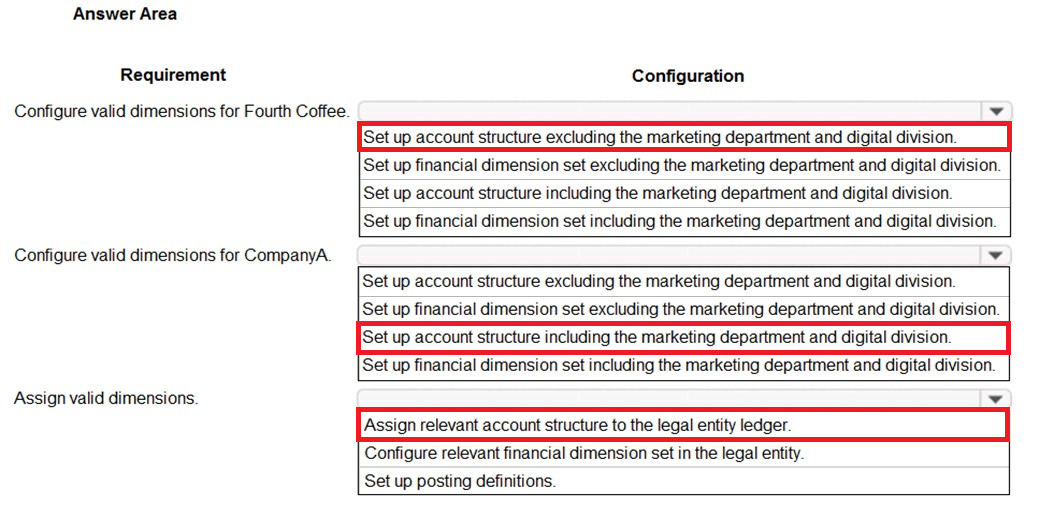 Answer Area

Requirement

Configuration

Configure valid dimensions for Fourth Coffee.

Set up account structure excluding the marketing department and digital division.
Set up financial dimension set excluding the marketing department and digital division.
Set up account structure including the marketing department and digital division.
Set up financial dimension set including the marketing department and digital division.

Configure valid dimensions for CompanyA.

Set up account structure excluding the marketing department and digital division.
Set up financial dimension set excluding the marketing department and digital division.
Set up account structure including the marketing department and digital division.
Set up financial dimension set including the marketing department and digital division.

Assign valid dimensions.

Assign relevant account structure to the legal entity ledger.
Configure relevant financial dimension set in the legal entity.
Set up posting definitions.